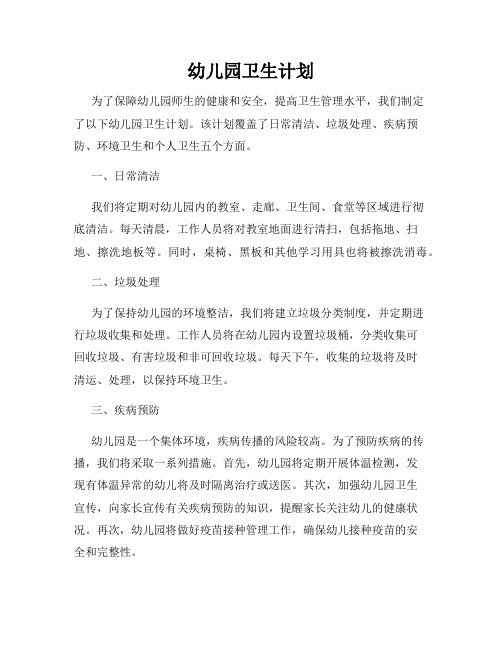 幼儿园卫生计划

为了保障幼儿园师生的健康和安全，提高卫生管理水平，我们制定了以下幼儿园卫生计划。该计划覆盖了日常清洁、垃圾处理、疾病预防、环境卫生和个人卫生五个方面。

一、日常清洁

我们将定期对幼儿园内的教室、走廊、卫生间、食堂等区域进行彻底清洁。每天清晨，工作人员将对教室地面进行清扫，包括拖地、扫地、擦洗地板等。同时，桌椅、黑板和其他学习用具也将被擦洗消毒。

二、垃圾处理

为了保持幼儿园的环境整洁，我们将建立垃圾分类制度，并定期进行垃圾收集和处理。工作人员将在幼儿园内设置垃圾桶，分类收集可回收垃圾、有害垃圾和非可回收垃圾。每天下午，收集的垃圾将及时清运、处理，以保持环境卫生。

三、疾病预防

幼儿园是一个集体环境，疾病传播的风险较高。为了预防疾病的传播，我们将采取一系列措施。首先，幼儿园将定期开展体温检测，发现有体温异常的幼儿将及时隔离治疗或送医。其次，加强幼儿园卫生宣传，向家长宣传有关疾病预防的知识，提醒家长关注幼儿的健康状况。再次，幼儿园将做好疫苗接种管理工作，确保幼儿接种疫苗的安全和完整性。